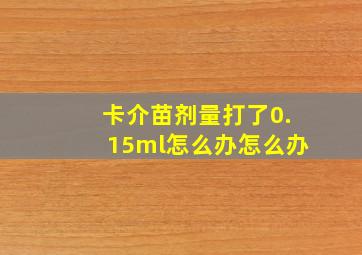 卡介苗剂量打了0.15ml怎么办怎么办